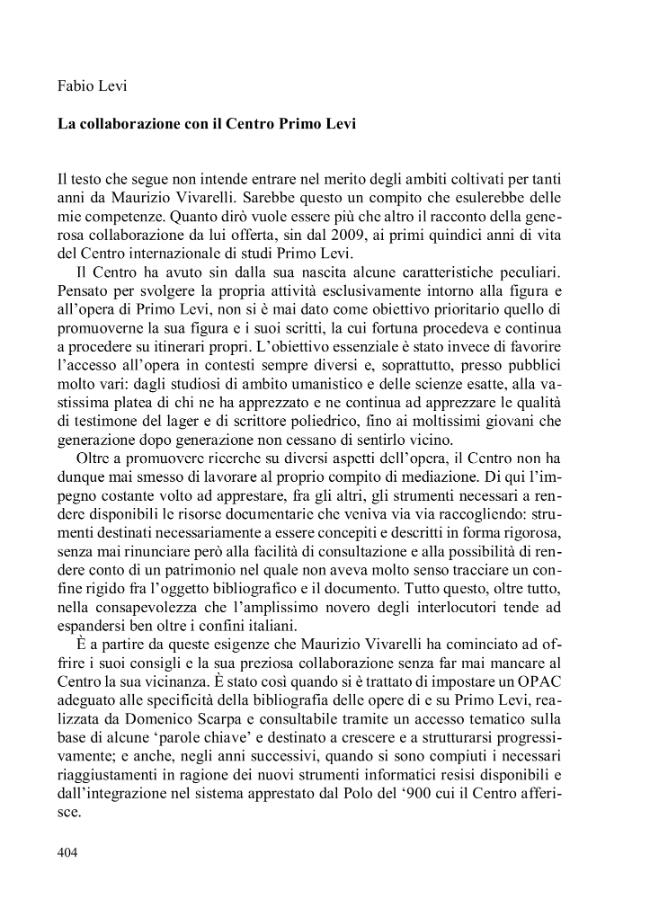 Fabio Levi

La collaborazione con il Centro Primo Levi

Il testo che segue non intende entrare nel merito degli ambiti coltivati per tanti anni da Maurizio Vivarelli. Sarebbe questo un compito che esulerebbe delle mie competenze. Quanto dirò vuole essere più che altro il racconto della generosa collaborazione da lui offerta, sin dal 2009, ai primi quindici anni di vita del Centro internazionale di studi Primo Levi.

Il Centro ha avuto sin dalla sua nascita alcune caratteristiche peculiari. Pensato per svolgere la propria attività esclusivamente intorno alla figura e all'opera di Primo Levi, non si è mai dato come obiettivo prioritario quello di promuoverne la sua figura e i suoi scritti, la cui fortuna procedeva e continua a procedere su itinerari propri. L'obiettivo essenziale è stato invece di favorire l'accesso all'opera in contesti sempre diversi e, soprattutto, presso pubblici molto vari: dagli studiosi di ambito umanistico e delle scienze esatte, alla vastissima platea di chi ne ha apprezzato e ne continua ad apprezzare le qualità di testimone del lager e di scrittore poliedrico, fino ai moltissimi giovani che generazione dopo generazione non cessano di sentirlo vicino.

Oltre a promuovere ricerche su diversi aspetti dell'opera, il Centro non ha dunque mai smesso di lavorare al proprio compito di mediazione. Di qui l'impegno costante volto ad apprestare, fra gli altri, gli strumenti necessari a rendere disponibili le risorse documentarie che veniva via via raccogliendo: strumenti destinati necessariamente a essere concepiti e descritti in forma rigorosa, senza mai rinunciare però alla facilità di consultazione e alla possibilità di rendere conto di un patrimonio nel quale non aveva molto senso tracciare un confine rigido fra l'oggetto bibliografico e il documento. Tutto questo, oltre tutto, nella consapevolezza che l'amplissimo novero degli interlocutori tende ad espandersi ben oltre i confini italiani.

È a partire da queste esigenze che Maurizio Vivarelli ha cominciato ad offrire i suoi consigli e la sua preziosa collaborazione senza far mai mancare al Centro la sua vicinanza. È stato così quando si è trattato di impostare un OPAC adeguato alle specificità della bibliografia delle opere di e su Primo Levi, realizzata da Domenico Scarpa e consultabile tramite un accesso tematico sulla base di alcune 'parole chiave' e destinato a crescere e a strutturarsi progressivamente; e anche, negli anni successivi, quando si sono compiuti i necessari riaggiustamenti in ragione dei nuovi strumenti informatici resisi disponibili e dall'integrazione nel sistema apprestato dal Polo del '900 cui il Centro afferisce.

404